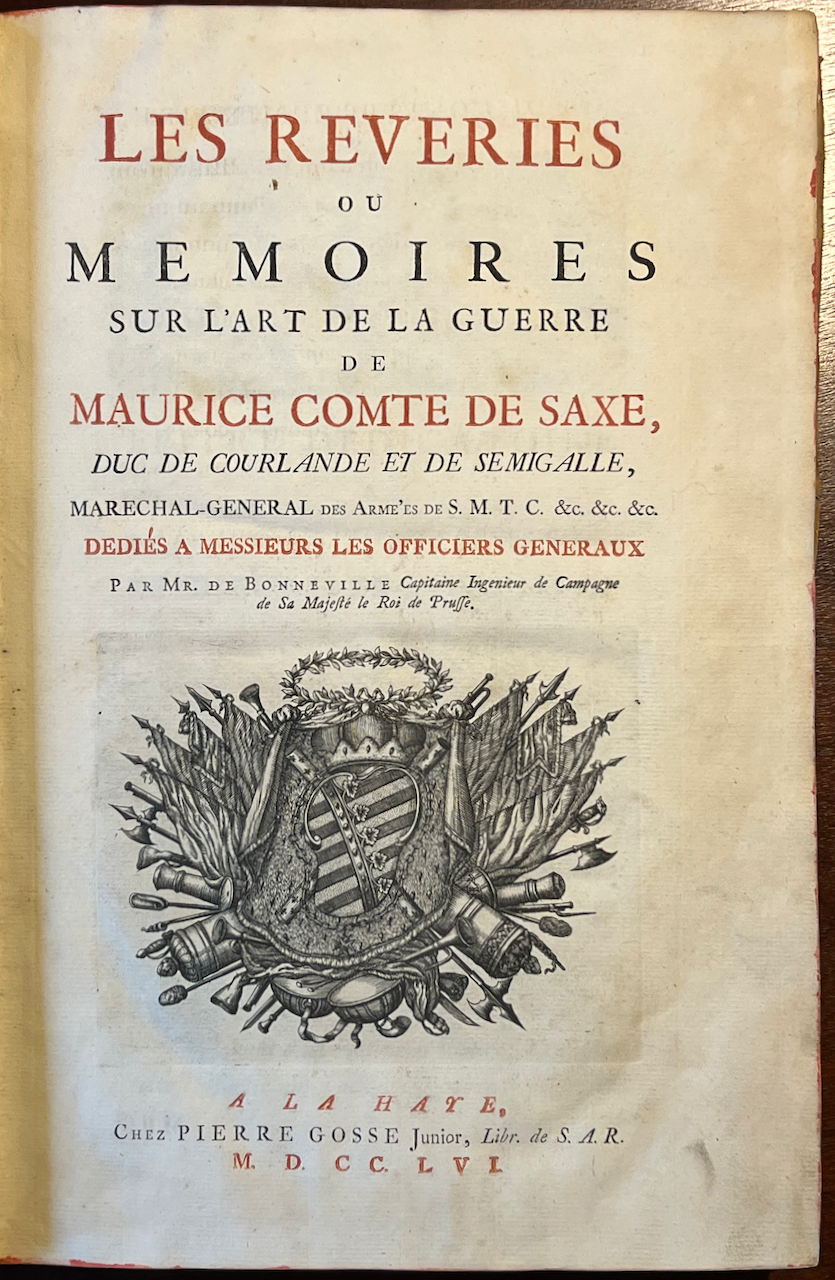 LES REVERIES
OU
MEMOIRES
SUR L'ART DE LA GUERRE
DE
MAURICE COMTE DE SAXE,
DUC DE COURLANDE ET DE SEMIGALLE,
MARECHAL-GENERAL DES ARME'ES DE S. M. T. C. &c. &c. &c.
DEDIÉS A MESSIEURS LES OFFICIERS GENERAUX
PAR MR. DE BONNEVILLE Capitaine Ingenieur de Campagne de Sa Majesté le Roi de Prusse.

A LA HAYE,
CHEZ PIERRE GOSSE Junior, Libr. de S. A. R.
M. D. CC. LVI.